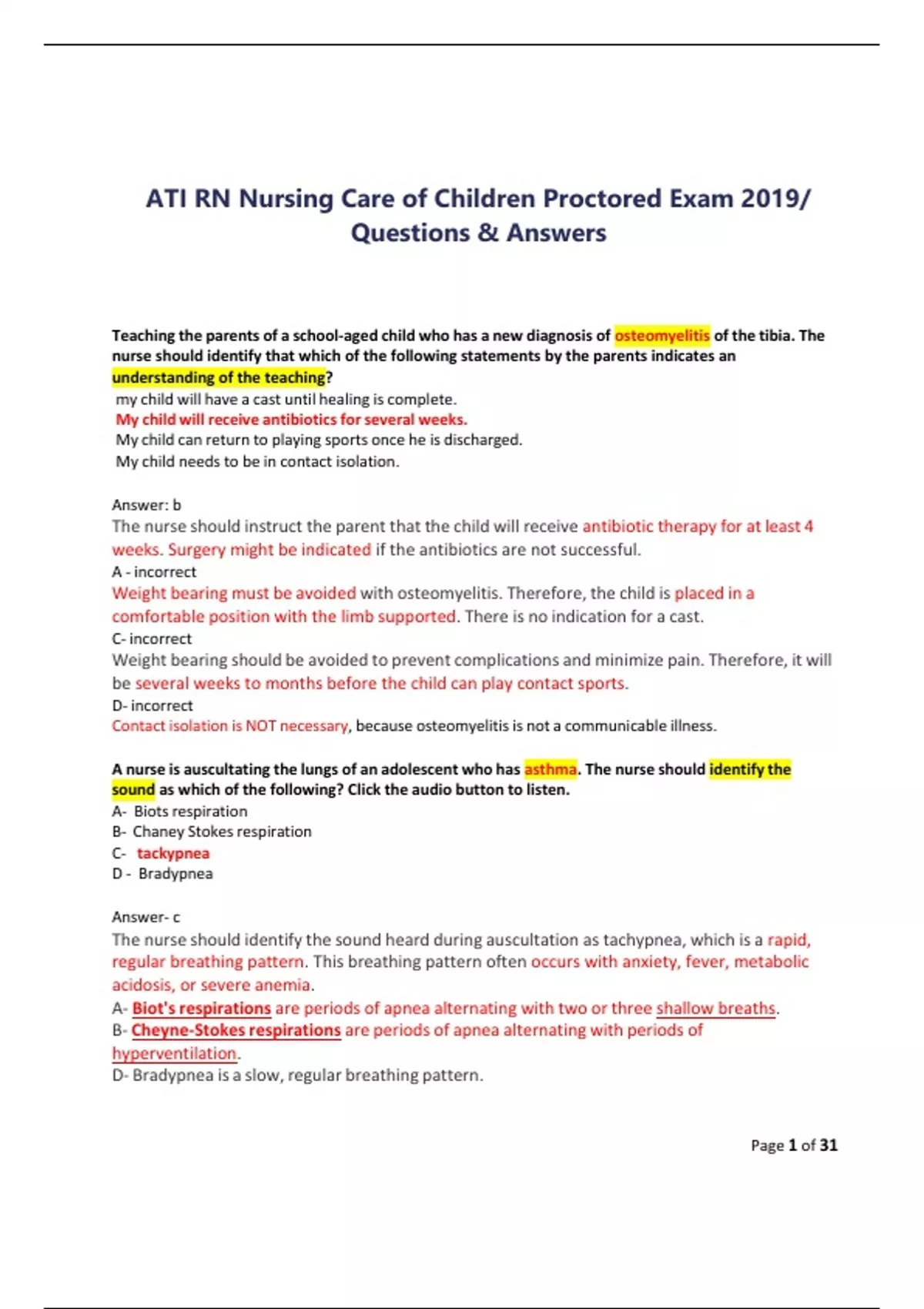 ATI RN Nursing Care of Children Proctored Exam 2019/ Questions & Answers

Teaching the parents of a school-aged child who has a new diagnosis of osteomyelitis of the tibia. The nurse should identify that which of the following statements by the parents indicates an understanding of the teaching?
my child will have a cast until healing is complete.
My child will receive antibiotics for several weeks.
My child can return to playing sports once he is discharged.
My child needs to be in contact isolation.

Answer: b
The nurse should instruct the parent that the child will receive antibiotic therapy for at least 4 weeks. Surgery might be indicated if the antibiotics are not successful.
A - incorrect
Weight bearing must be avoided with osteomyelitis. Therefore, the child is placed in a comfortable position with the limb supported. There is no indication for a cast.
C- incorrect
Weight bearing should be avoided to prevent complications and minimize pain. Therefore, it will be several weeks to months before the child can play contact sports.
D- incorrect
Contact isolation is NOT necessary, because osteomyelitis is not a communicable illness.

A nurse is auscultating the lungs of an adolescent who has asthma. The nurse should identify the sound as which of the following? Click the audio button to listen.
A- Biots respiration
B- Chaney Stokes respiration
C- tackypnea
D - Bradypnea

Answer- c
The nurse should identify the sound heard during auscultation as tachypnea, which is a rapid, regular breathing pattern. This breathing pattern often occurs with anxiety, fever, metabolic acidosis, or severe anemia.
A- Biot's respirations are periods of apnea alternating with two or three shallow breaths.
B- Cheyne-Stokes respirations are periods of apnea alternating with periods of hyperventilation.
D- Bradypnea is a slow, regular breathing pattern.

Page 1 of 31